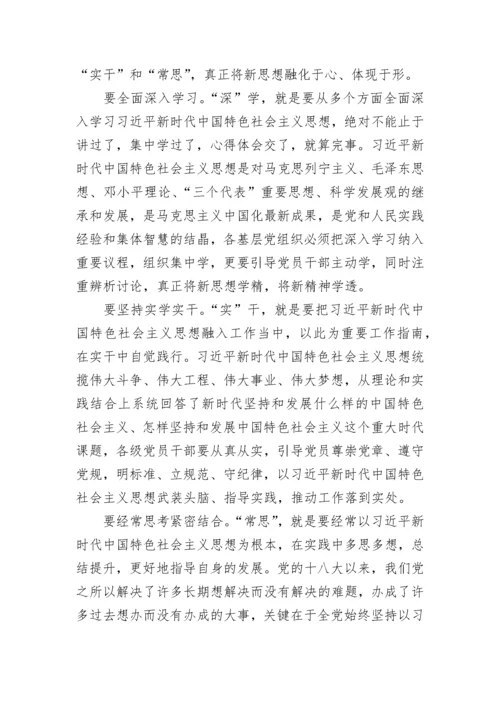 “实干”和“常思”，真正将新思想融化于心、体现于形。

要全面深入学习。“深”学，就是要从多个方面全面深入学习习近平新时代中国特色社会主义思想，绝对不能止于讲过了，集中学过了，心得体会交了，就算完事。习近平新时代中国特色社会主义思想是对马克思列宁主义、毛泽东思想、邓小平理论、“三个代表”重要思想、科学发展观的继承和发展，是马克思主义中国化最新成果，是党和人民实践经验和集体智慧的结晶，各基层党组织必须把深入学习纳入重要议程，组织集中学，更要引导党员干部主动学，同时注重辨析讨论，真正将新思想学精，将新精神学透。

要坚持实学实干。“实”干，就是要把习近平新时代中国特色社会主义思想融入工作当中，以此为重要工作指南，在实干中自觉践行。习近平新时代中国特色社会主义思想统揽伟大斗争、伟大工程、伟大事业、伟大梦想，从理论和实践结合上系统回答了新时代坚持和发展什么样的中国特色社会主义、怎样坚持和发展中国特色社会主义这个重大时代课题，各级党员干部要从真从实，引导党员尊崇党章、遵守党规，明标准、立规范、守纪律，以习近平新时代中国特色社会主义思想武装头脑、指导实践，推动工作落到实处。

要经常思考紧密结合。“常思”，就是要经常以习近平新时代中国特色社会主义思想为根本，在实践中多思多想，总结提升，更好地指导自身的发展。党的十八大以来，我们党之所以解决了许多长期想解决而没有解决的难题，办成了许多过去想办而没有办成的大事，关键在于全党始终坚持以习